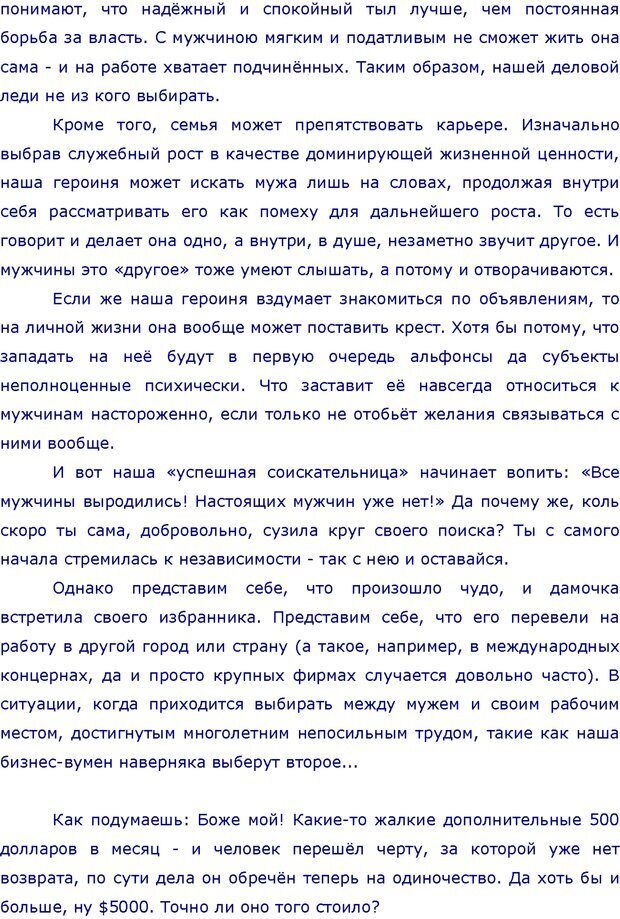 понимают, что надёжный и спокойный тыл лучше, чем постоянная борьба за власть. С мужчиною мягким и податливым не сможет жить она сама - и на работе хватает подчинённых. Таким образом, нашей деловой леди не из кого выбирать.

Кроме того, семья может препятствовать карьере. Изначально выбрав служебный рост в качестве доминирующей жизненной ценности, наша героиня может искать мужа лишь на словах, продолжая внутри себя рассматривать его как помеху для дальнейшего роста. То есть говорит и делает она одно, а внутри, в душе, незаметно звучит другое. И мужчины это «другое» тоже умеют слышать, а потому и отворачиваются.

Если же наша героиня вздумает знакомиться по объявлениям, то на личной жизни она вообще может поставить крест. Хотя бы потому, что западать на неё будут в первую очередь альфонсы да субъекты неполноценные психически. Что заставит её навсегда относиться к мужчинам настороженно, если только не отобьёт желания связываться с ними вообще.

И вот наша «успешная соискательница» начинает вопить: «Все мужчины выродились! Настоящих мужчин уже нет!» Да почему же, коль скоро ты сама, добровольно, сузила круг своего поиска? Ты с самого начала стремилась к независимости - так с нею и оставайся.

Однако представим себе, что произошло чудо, и дамочка встретила своего избранника. Представим себе, что его перевели на работу в другой город или страну (а такое, например, в международных концернах, да и просто крупных фирмах случается довольно часто). В ситуации, когда приходится выбирать между мужем и своим рабочим местом, достигнутым многолетним непосильным трудом, такие как наша бизнес-вумен наверняка выберут второе...

Как подумаешь: Боже мой! Какие-то жалкие дополнительные 500 долларов в месяц - и человек перешёл черту, за которой уже нет возврата, по сути дела он обречён теперь на одиночество. Да хоть бы и больше, ну $5000. Точно ли оно того стоило?